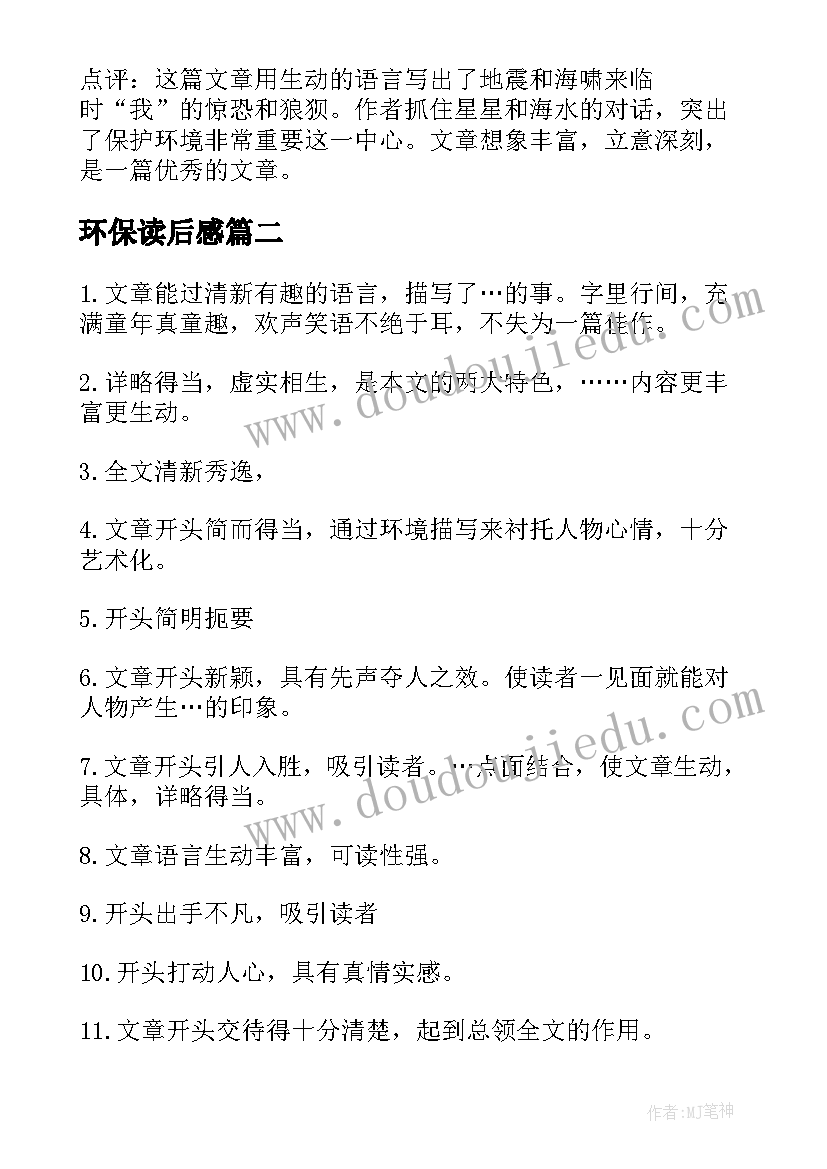 点评：这篇文章用生动的语言写出了地震和海啸来临时“我”的惊恐和狼狈。作者抓住星星和海水的对话，突出了保护环境非常重要这一中心。文章想象丰富，立意深刻，是一篇优秀的文章。

环保读后感篇二

1.文章能过清新有趣的语言，描写了…的事。字里行间，充满童年真童趣，欢声笑语不绝于耳，不失为一篇佳作。

2.详略得当，虚实相生，是本文的两大特色，……内容更丰富更生动。

3.全文清新秀逸，

4.文章开头简而得当，通过环境描写来衬托人物心情，十分艺术化。

5.开头简明扼要

6.文章开头新颖，具有先声夺人之效。使读者一见面就能对人物产生…的印象。

7.文章开头引人入胜，吸引读者。…点面结合，使文章生动，具体，详略得当。

8.文章语言生动丰富，可读性强。

9.开头出手不凡，吸引读者

10.开头打动人心，具有真情实感。

11.文章开头交待得十分清楚，起到总领全文的作用。

www.doudoujiedu.com

www.doudoujiedu.com

作者:MJ笔神